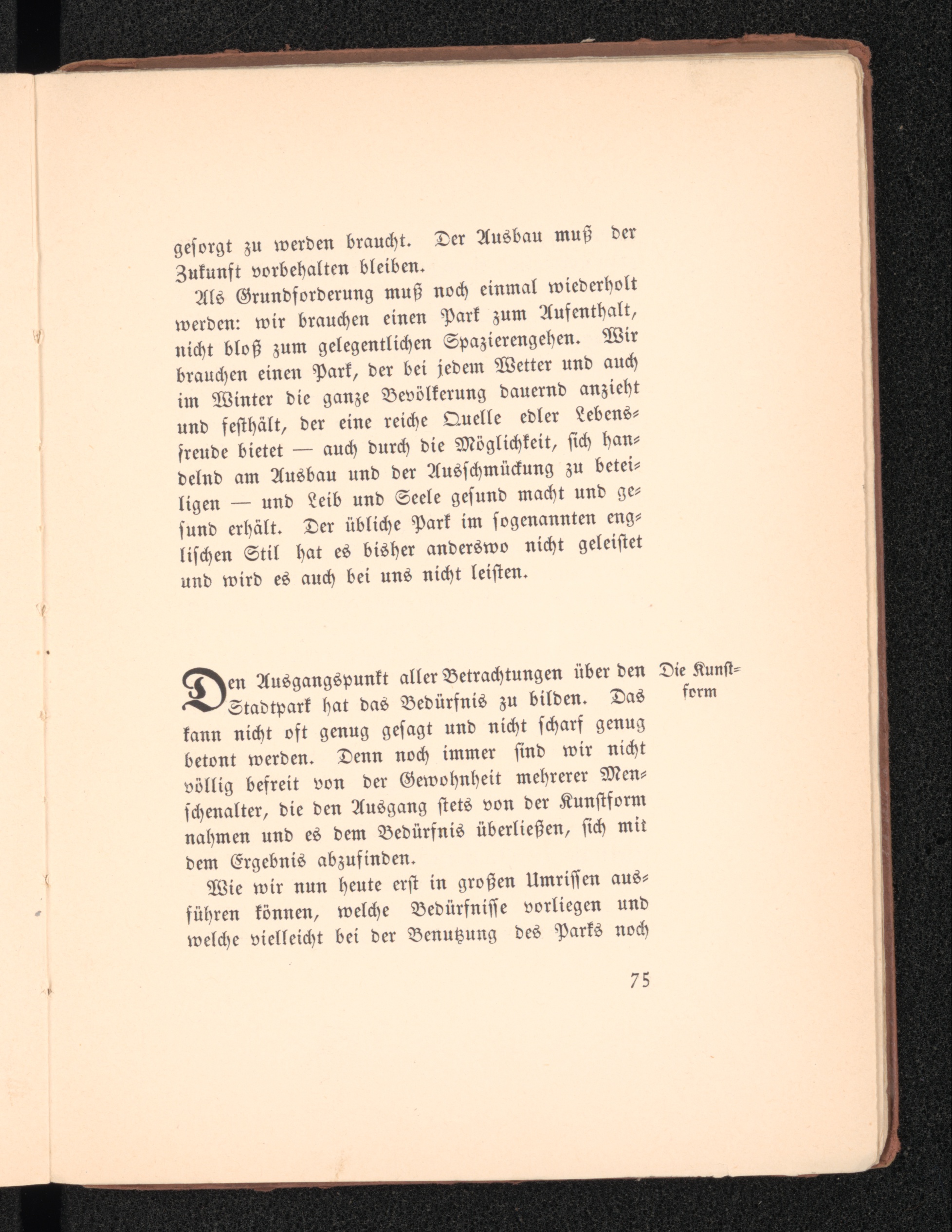 gesorgt zu werden braucht. Der Ausbau muß der Zukunft vorbehalten bleiben.

Als Grundforderung muß noch einmal wiederholt werden: wir brauchen einen Park zum Aufenthalt, nicht bloß zum gelegentlichen Spazierengehen. Wir brauchen einen Park, der bei jedem Wetter und auch im Winter die ganze Bevölkerung dauernd anzieht und festhält, der eine reiche Quelle edler Lebensfreude bietet — auch durch die Möglichkeit, sich handelnd am Ausbau und der Ausschmückung zu beteiligen — und Leib und Seele gesund macht und gesund erhält. Der übliche Park im sogenannten englischen Stil hat es bisher anderswo nicht geleistet und wird es auch bei uns nicht leisten.

Die Kunstform

Den Ausgangspunkt aller Betrachtungen über den Stadtpark hat das Bedürfnis zu bilden. Das kann nicht oft genug gesagt und nicht scharf genug betont werden. Denn noch immer sind wir nicht völlig befreit von der Gewohnheit mehrerer Menschenalter, die den Ausgang stets von der Kunstform nahmen und es dem Bedürfnis überließen, sich mit dem Ergebnis abzufinden.

Wie wir nun heute erst in großen Umrissen ausführen können, welche Bedürfnisse vorliegen und welche vielleicht bei der Benutzung des Parks noch

75